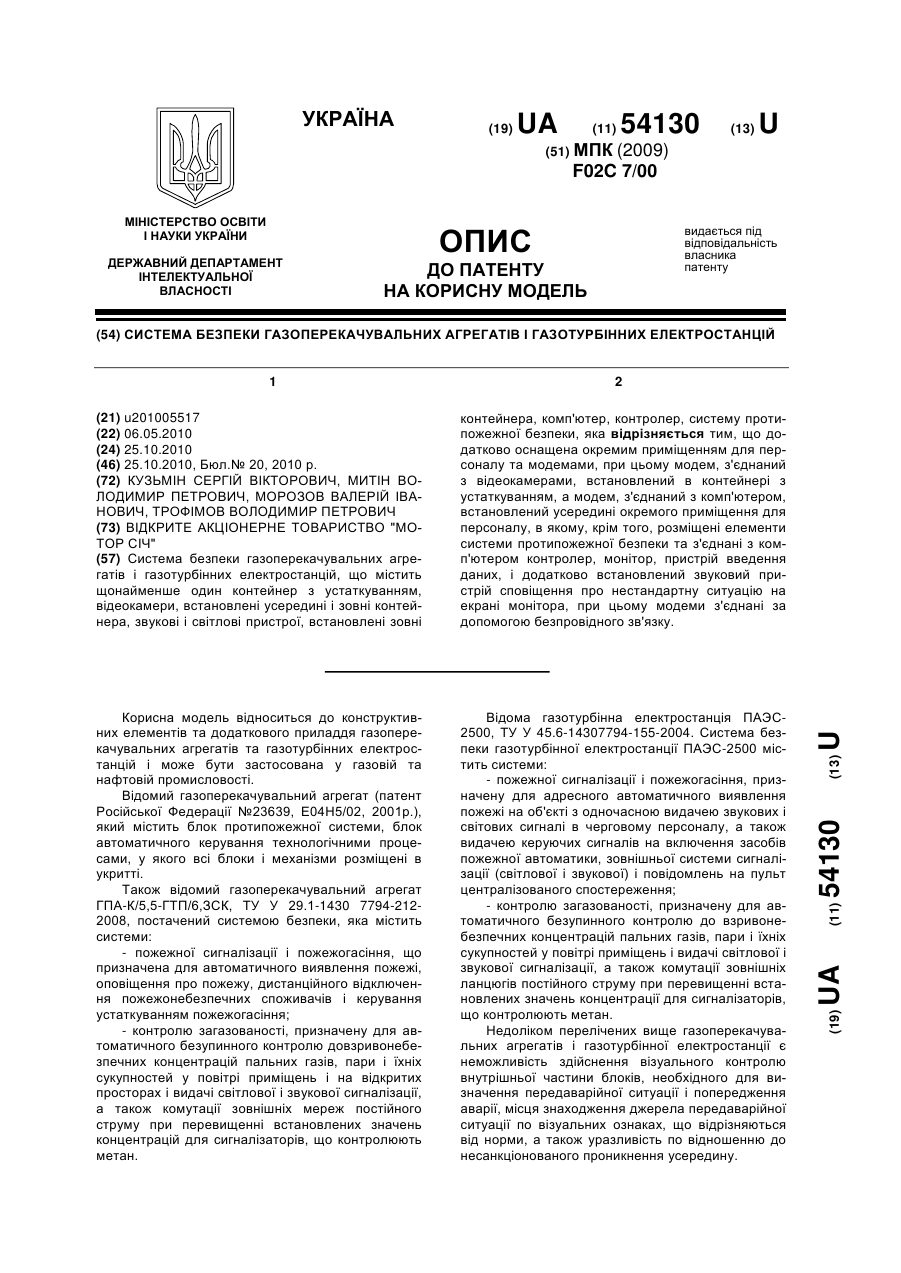 УКРАЇНА

(19) UA (11) 54130 (13) U

(51) МПК (2009)
F02C 7/00

МІНІСТЕРСТВО ОСВІТИ І НАУКИ УКРАЇНИ

ДЕРЖАВНИЙ ДЕПАРТАМЕНТ ІНТЕЛЕКТУАЛЬНОЇ ВЛАСНОСТІ

ОПИС
ДО ПАТЕНТУ
НА КОРИСНУ МОДЕЛЬ

видається під відповідальність власника патенту

(54) СИСТЕМА БЕЗПЕКИ ГАЗОПЕРЕКАЧУВАЛЬНИХ АГРЕГАТІВ І ГАЗОТУРБІННИХ ЕЛЕКТРОСТАНЦІЙ

1

(21) u201005517
(22) 06.05.2010
(24) 25.10.2010
(46) 25.10.2010, Бюл.№ 20, 2010 р.
(72) КУЗЬМІН СЕРГІЙ ВІКТОРОВИЧ, МИТІН ВОЛОДИМИР ПЕТРОВИЧ, МОРОЗОВ ВАЛЕРІЙ ІВАНОВИЧ, ТРОФІМОВ ВОЛОДИМИР ПЕТРОВИЧ
(73) ВІДКРИТЕ АКЦІОНЕРНЕ ТОВАРИСТВО "МОТОР СІЧ"
(57) Система безпеки газоперекачувальних агрегатів і газотурбінних електростанцій, що містить щонайменше один контейнер з устаткуванням, відеокамери, встановлені усередині і зовні контейнера, звукові і світлові пристрої, встановлені зовні

2

контейнера, комп'ютер, контролер, систему протипожежної безпеки, яка відрізняється тим, що додатково оснащена окремим приміщенням для персоналу та модемами, при цьому модем, з'єднаний з відеокамерами, встановлений в контейнері з устаткуванням, а модем, з'єднаний з комп'ютером, встановлений усередині окремого приміщення для персоналу, в якому, крім того, розміщені елементи системи протипожежної безпеки та з'єднані з комп'ютером контролер, монітор, пристрій введення даних, і додатково встановлений звуковий пристрій сповіщення про нестандартну ситуацію на екрані монітора, при цьому модеми з'єднані за допомогою безпровідного зв'язку.

Корисна модель відноситься до конструктивних елементів та додаткового приладдя газоперекачувальних агрегатів та газотурбінних електростанцій і може бути застосована у газовій та нафтовій промисловості.

Відомий газоперекачувальний агрегат (патент Російської Федерації №23639, E04H5/02, 2001р.), який містить блок протипожежної системи, блок автоматичного керування технологічними процесами, у якого всі блоки і механізми розміщені в укритті.

Також відомий газоперекачувальний агрегат ГПА-К/5,5-ГТП/6,3СК, ТУ У 29.1-1430 7794-212-2008, постачений системою безпеки, яка містить системи:

- пожежної сигналізації і пожежогасіння, що призначена для автоматичного виявлення пожежі, оповіщення про пожежу, дистанційного відключення пожежонебезпечних споживачів і керування устаткуванням пожежогасіння;

- контролю загазованості, призначену для автоматичного безупинного контролю довзривонебезпечних концентрацій пальних газів, пари і їхніх сукупностей у повітрі приміщень і на відкритих просторах і видачі світлової і звукової сигналізації, а також комутації зовнішніх мереж постійного струму при перевищенні встановлених значень концентрацій для сигналізаторів, що контролюють метан.

Відома газотурбінна електростанція ПАЕС-2500, ТУ У 45.6-14307794-155-2004. Система безпеки газотурбінної електростанції ПАЕС-2500 містить системи:

- пожежної сигналізації і пожежогасіння, призначену для адресного автоматичного виявлення пожежі на об'єкті з одночасною видачею звукових і світових сигналі в черговому персоналу, а також видачею керуючих сигналів на включення засобів пожежної автоматики, зовнішньої системи сигналізації (світлової і звукової) і повідомлень на пульт централізованого спостереження;

- контролю загазованості, призначену для автоматичного безупинного контролю до взривонебезпечних концентрацій пальних газів, пари і їхніх сукупностей у повітрі приміщень і видачі світлової і звукової сигналізації, а також комутації зовнішніх ланцюгів постійного струму при перевищенні встановлених значень концентрації для сигналізаторів, що контролюють метан.

Недоліком перелічених вище газоперекачувальних агрегатів і газотурбінної електростанції є неможливість здійснення візуального контролю внутрішньої частини блоків, необхідного для визначення передаварійної ситуації і попередження аварії, місця знаходження джерела передаварійної ситуації по візуальних ознаках, що відрізняються від норми, а також уразливість по відношенню до несанкціонованого проникнення усередину.

(19) UA (11) 54130 (13) U